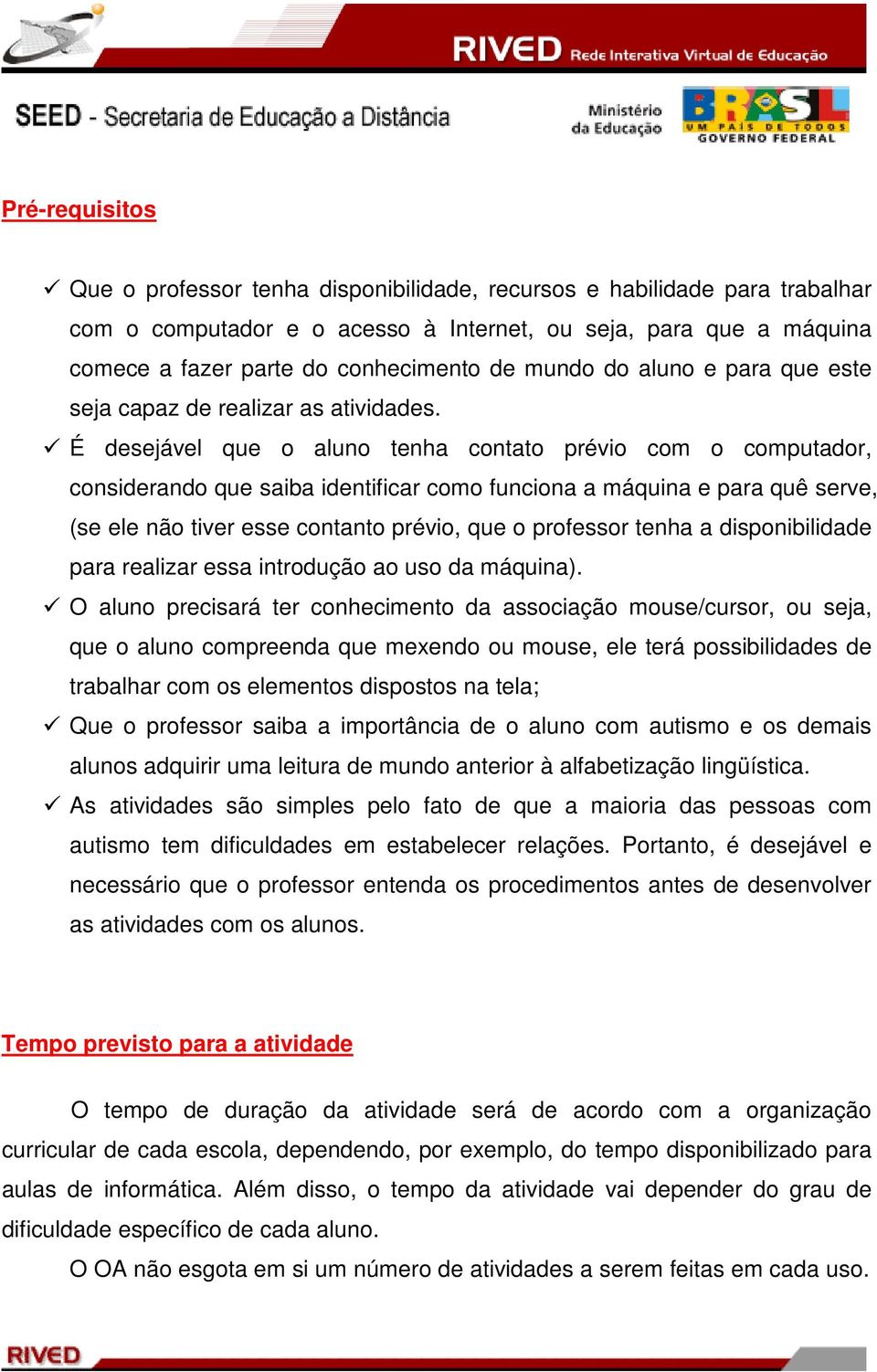 RIVED Rede Interativa Virtual de Educação

SEED - Secretaria de Educação a Distância

Ministério da Educação

BRASIL UM PAÍS DE TODOS GOVERNO FEDERAL

Pré-requisitos

✓ Que o professor tenha disponibilidade, recursos e habilidade para trabalhar com o computador e o acesso à Internet, ou seja, para que a máquina comece a fazer parte do conhecimento de mundo do aluno e para que este seja capaz de realizar as atividades.

✓ É desejável que o aluno tenha contato prévio com o computador, considerando que saiba identificar como funciona a máquina e para quê serve, (se ele não tiver esse contanto prévio, que o professor tenha a disponibilidade para realizar essa introdução ao uso da máquina).

✓ O aluno precisará ter conhecimento da associação mouse/cursor, ou seja, que o aluno compreenda que mexendo ou mouse, ele terá possibilidades de trabalhar com os elementos dispostos na tela;

✓ Que o professor saiba a importância de o aluno com autismo e os demais alunos adquirir uma leitura de mundo anterior à alfabetização lingüística.

✓ As atividades são simples pelo fato de que a maioria das pessoas com autismo tem dificuldades em estabelecer relações. Portanto, é desejável e necessário que o professor entenda os procedimentos antes de desenvolver as atividades com os alunos.

Tempo previsto para a atividade

O tempo de duração da atividade será de acordo com a organização curricular de cada escola, dependendo, por exemplo, do tempo disponibilizado para aulas de informática. Além disso, o tempo da atividade vai depender do grau de dificuldade específico de cada aluno.

O OA não esgota em si um número de atividades a serem feitas em cada uso.

RIVED